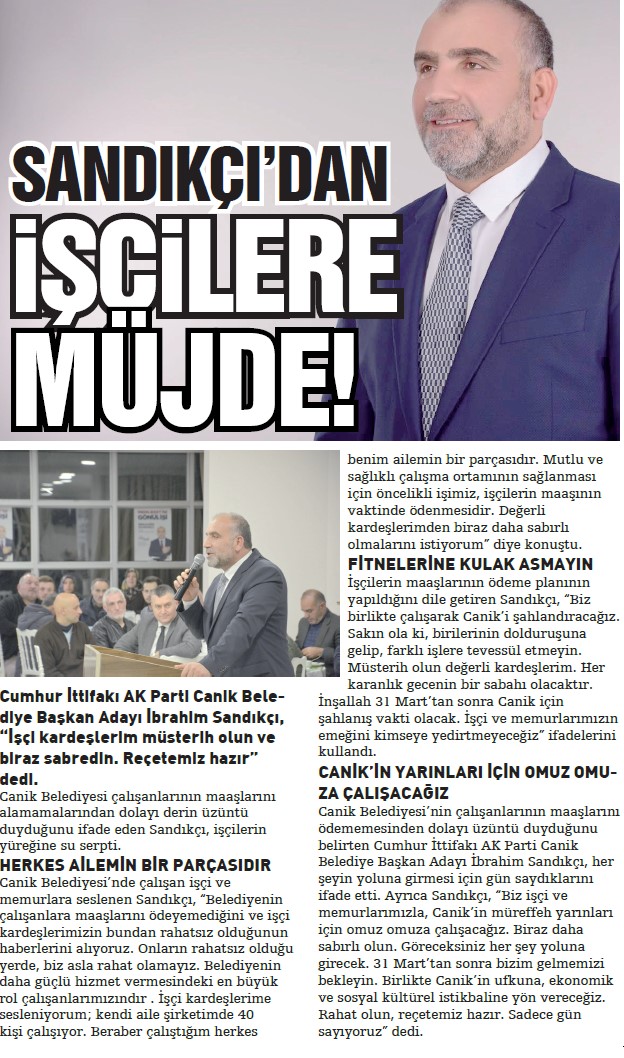 SANDIKÇI'DAN İŞÇİLERE MÜJDE!

Cumhur İttifakı AK Parti Canik Belediye Başkan Adayı İbrahim Sandıkçı, "İşçi kardeşlerim müsterih olun ve biraz sabredin. Reçetemiz hazır" dedi.

Canik Belediyesi çalışanlarının maaşlarını alamamalarından dolayı derin üzüntü duyduğunu ifade eden Sandıkçı, işçilerin yüreğine su serpti.

HERKES AİLEMİN BİR PARÇASIDIR

Canik Belediyesi'nde çalışan işçi ve memurlara seslenen Sandıkçı, "Belediyenin çalışanlara maaşlarını ödeyemediğini ve işçi kardeşlerimizin bundan rahatsız olduğunun haberlerini alıyoruz. Onların rahatsız olduğu yerde, biz asla rahat olamayız. Belediyenin daha güçlü hizmet vermesindeki en büyük rol çalışanlarımızındır . İşçi kardeşlerime sesleniyorum; kendi aile şirketimde 40 kişi çalışıyor. Beraber çalıştığım herkes benim ailemin bir parçasıdır. Mutlu ve sağlıklı çalışma ortamının sağlanması için öncelikli işimiz, işçilerin maaşının vaktinde ödenmesidir. Değerli kardeşlerimden biraz daha sabırlı olmalarını istiyorum" diye konuştu.

FİTNELERİNE KULAK ASMAYIN

İşçilerin maaşlarının ödeme planının yapıldığını dile getiren Sandıkçı, "Biz birlikte çalışarak Canik'i şahlandıracağız. Sakın ola ki, birilerinin dolduruşuna gelip, farklı işlere tevessül etmeyin. Müsterih olun değerli kardeşlerim. Her karanlık gecenin bir sabahı olacaktır. İnşallah 31 Mart'tan sonra Canik için şahlanış vakti olacak. İşçi ve memurlarımızın emeğini kimseye yedirtmeyeceğiz" ifadelerini kullandı.

CANİK'İN YARINLARI İÇİN OMUZ OMUZA ÇALIŞACAĞIZ

Canik Belediyesi'nin çalışanlarının maaşlarını ödememesinden dolayı üzüntü duyduğunu belirten Cumhur İttifakı AK Parti Canik Belediye Başkan Adayı İbrahim Sandıkçı, her şeyin yoluna girmesi için gün saydıklarını ifade etti. Ayrıca Sandıkçı, "Biz işçi ve memurlarımızla, Canik'in müreffeh yarınları için omuz omuza çalışacağız. Biraz daha sabırlı olun. Göreceksiniz her şey yoluna girecek. 31 Mart'tan sonra bizim gelmemizi bekleyin. Birlikte Canik'in ufkuna, ekonomik ve sosyal kültürel istikbaline yön vereceğiz. Rahat olun, reçetemiz hazır. Sadece gün sayıyoruz" dedi.